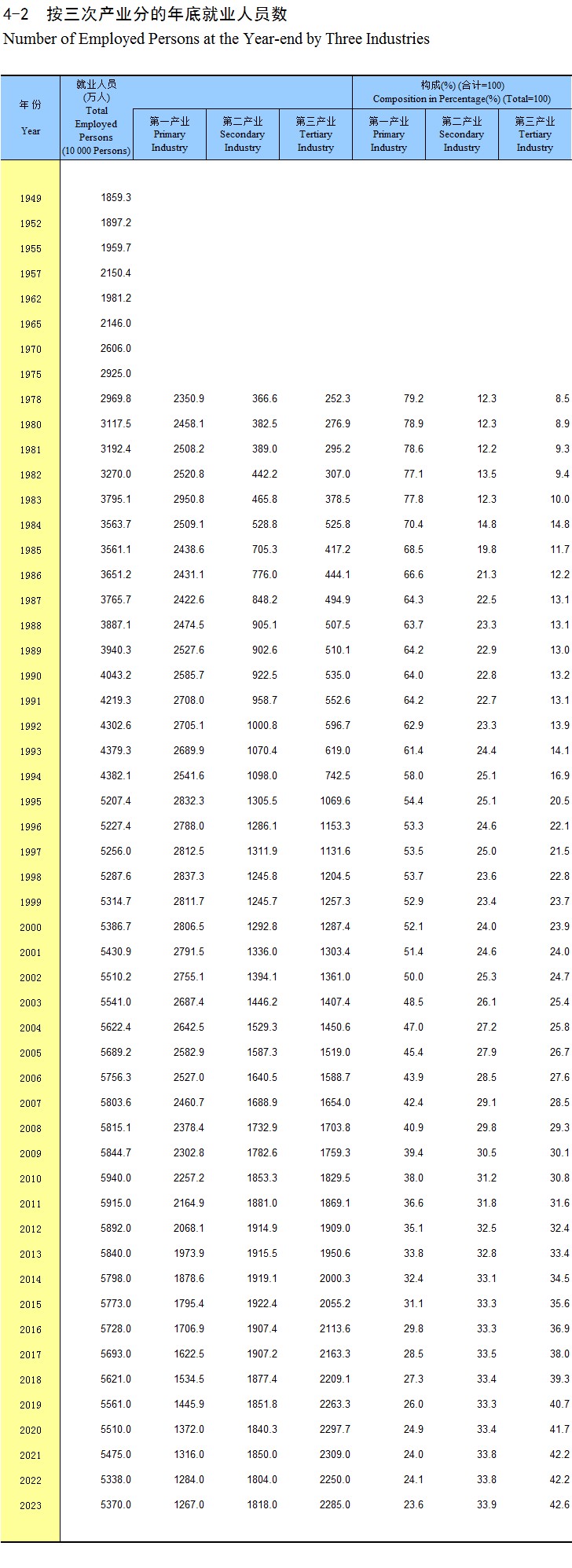 4-2 按三次产业分的年底就业人员数
Number of Employed Persons at the Year-end by Three Industries

| 年 份 Year | 就业人员 (万人) Total Employed Persons (10 000 Persons) | 第一产业 Primary Industry | 第二产业 Secondary Industry | 第三产业 Tertiary Industry | 构成(%) (合计=100) Composition in Percentage(%) (Total=100) 第一产业 Primary Industry | 第二产业 Secondary Industry | 第三产业 Tertiary Industry |
|---|---|---|---|---|---|---|---|
| 1949 | 1859.3 | | | | | | |
| 1952 | 1897.2 | | | | | | |
| 1955 | 1959.7 | | | | | | |
| 1957 | 2150.4 | | | | | | |
| 1962 | 1981.2 | | | | | | |
| 1965 | 2146.0 | | | | | | |
| 1970 | 2606.0 | | | | | | |
| 1975 | 2925.0 | | | | | | |
| 1978 | 2969.8 | 2350.9 | 366.6 | 252.3 | 79.2 | 12.3 | 8.5 |
| 1980 | 3117.5 | 2458.1 | 382.5 | 276.9 | 78.9 | 12.3 | 8.9 |
| 1981 | 3192.4 | 2508.2 | 389.0 | 295.2 | 78.6 | 12.2 | 9.3 |
| 1982 | 3270.0 | 2520.8 | 442.2 | 307.0 | 77.1 | 13.5 | 9.4 |
| 1983 | 3795.1 | 2950.8 | 465.8 | 378.5 | 77.8 | 12.3 | 10.0 |
| 1984 | 3563.7 | 2509.1 | 528.8 | 525.8 | 70.4 | 14.8 | 14.8 |
| 1985 | 3561.1 | 2438.6 | 705.3 | 417.2 | 68.5 | 19.8 | 11.7 |
| 1986 | 3651.2 | 2431.1 | 776.0 | 444.1 | 66.6 | 21.3 | 12.2 |
| 1987 | 3765.7 | 2422.6 | 848.2 | 494.9 | 64.3 | 22.5 | 13.1 |
| 1988 | 3887.1 | 2474.5 | 905.1 | 507.5 | 63.7 | 23.3 | 13.1 |
| 1989 | 3940.3 | 2527.6 | 902.6 | 510.1 | 64.2 | 22.9 | 13.0 |
| 1990 | 4043.2 | 2585.7 | 922.5 | 535.0 | 64.0 | 22.8 | 13.2 |
| 1991 | 4219.3 | 2708.0 | 958.7 | 552.6 | 64.2 | 22.7 | 13.1 |
| 1992 | 4302.6 | 2705.1 | 1000.8 | 596.7 | 62.9 | 23.3 | 13.9 |
| 1993 | 4379.3 | 2689.9 | 1070.4 | 619.0 | 61.4 | 24.4 | 14.1 |
| 1994 | 4382.1 | 2541.6 | 1098.0 | 742.5 | 58.0 | 25.1 | 16.9 |
| 1995 | 5207.4 | 2832.3 | 1305.5 | 1069.6 | 54.4 | 25.1 | 20.5 |
| 1996 | 5227.4 | 2788.0 | 1286.1 | 1153.3 | 53.3 | 24.6 | 22.1 |
| 1997 | 5256.0 | 2812.5 | 1311.9 | 1131.6 | 53.5 | 25.0 | 21.5 |
| 1998 | 5287.6 | 2837.3 | 1245.8 | 1204.5 | 53.7 | 23.6 | 22.8 |
| 1999 | 5314.7 | 2811.7 | 1245.7 | 1257.3 | 52.9 | 23.4 | 23.7 |
| 2000 | 5386.7 | 2806.5 | 1292.8 | 1287.4 | 52.1 | 24.0 | 23.9 |
| 2001 | 5430.9 | 2791.5 | 1336.0 | 1303.4 | 51.4 | 24.6 | 24.0 |
| 2002 | 5510.2 | 2755.1 | 1394.1 | 1361.0 | 50.0 | 25.3 | 24.7 |
| 2003 | 5541.0 | 2687.4 | 1446.2 | 1407.4 | 48.5 | 26.1 | 25.4 |
| 2004 | 5622.4 | 2642.5 | 1529.3 | 1450.6 | 47.0 | 27.2 | 25.8 |
| 2005 | 5689.2 | 2582.9 | 1587.3 | 1519.0 | 45.4 | 27.9 | 26.7 |
| 2006 | 5756.3 | 2527.0 | 1640.5 | 1588.7 | 43.9 | 28.5 | 27.6 |
| 2007 | 5803.6 | 2460.7 | 1688.9 | 1654.0 | 42.4 | 29.1 | 28.5 |
| 2008 | 5815.1 | 2378.4 | 1732.9 | 1703.8 | 40.9 | 29.8 | 29.3 |
| 2009 | 5844.7 | 2302.8 | 1782.6 | 1759.3 | 39.4 | 30.5 | 30.1 |
| 2010 | 5940.0 | 2257.2 | 1853.3 | 1829.5 | 38.0 | 31.2 | 30.8 |
| 2011 | 5915.0 | 2164.9 | 1881.0 | 1869.1 | 36.6 | 31.8 | 31.6 |
| 2012 | 5892.0 | 2068.1 | 1914.9 | 1909.0 | 35.1 | 32.5 | 32.4 |
| 2013 | 5840.0 | 1973.9 | 1915.5 | 1950.6 | 33.8 | 32.8 | 33.4 |
| 2014 | 5798.0 | 1878.6 | 1919.1 | 2000.3 | 32.4 | 33.1 | 34.5 |
| 2015 | 5773.0 | 1795.4 | 1922.4 | 2055.2 | 31.1 | 33.3 | 35.6 |
| 2016 | 5728.0 | 1706.9 | 1907.4 | 2113.6 | 29.8 | 33.3 | 36.9 |
| 2017 | 5693.0 | 1622.5 | 1907.2 | 2163.3 | 28.5 | 33.5 | 38.0 |
| 2018 | 5621.0 | 1534.5 | 1877.4 | 2209.1 | 27.3 | 33.4 | 39.3 |
| 2019 | 5561.0 | 1445.9 | 1851.8 | 2263.3 | 26.0 | 33.3 | 40.7 |
| 2020 | 5510.0 | 1372.0 | 1840.3 | 2297.7 | 24.9 | 33.4 | 41.7 |
| 2021 | 5475.0 | 1316.0 | 1850.0 | 2309.0 | 24.0 | 33.8 | 42.2 |
| 2022 | 5338.0 | 1284.0 | 1804.0 | 2250.0 | 24.1 | 33.8 | 42.2 |
| 2023 | 5370.0 | 1267.0 | 1818.0 | 2285.0 | 23.6 | 33.9 | 42.6 |